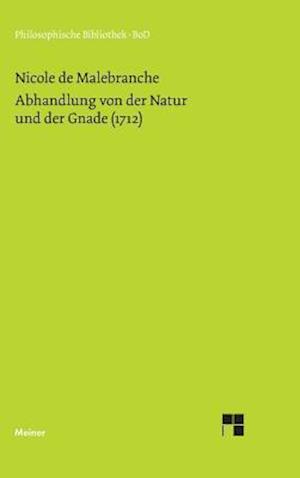 Philosophische Bibliothek · BoD

Nicole de Malebranche

Abhandlung von der Natur und der Gnade (1712)

Meiner